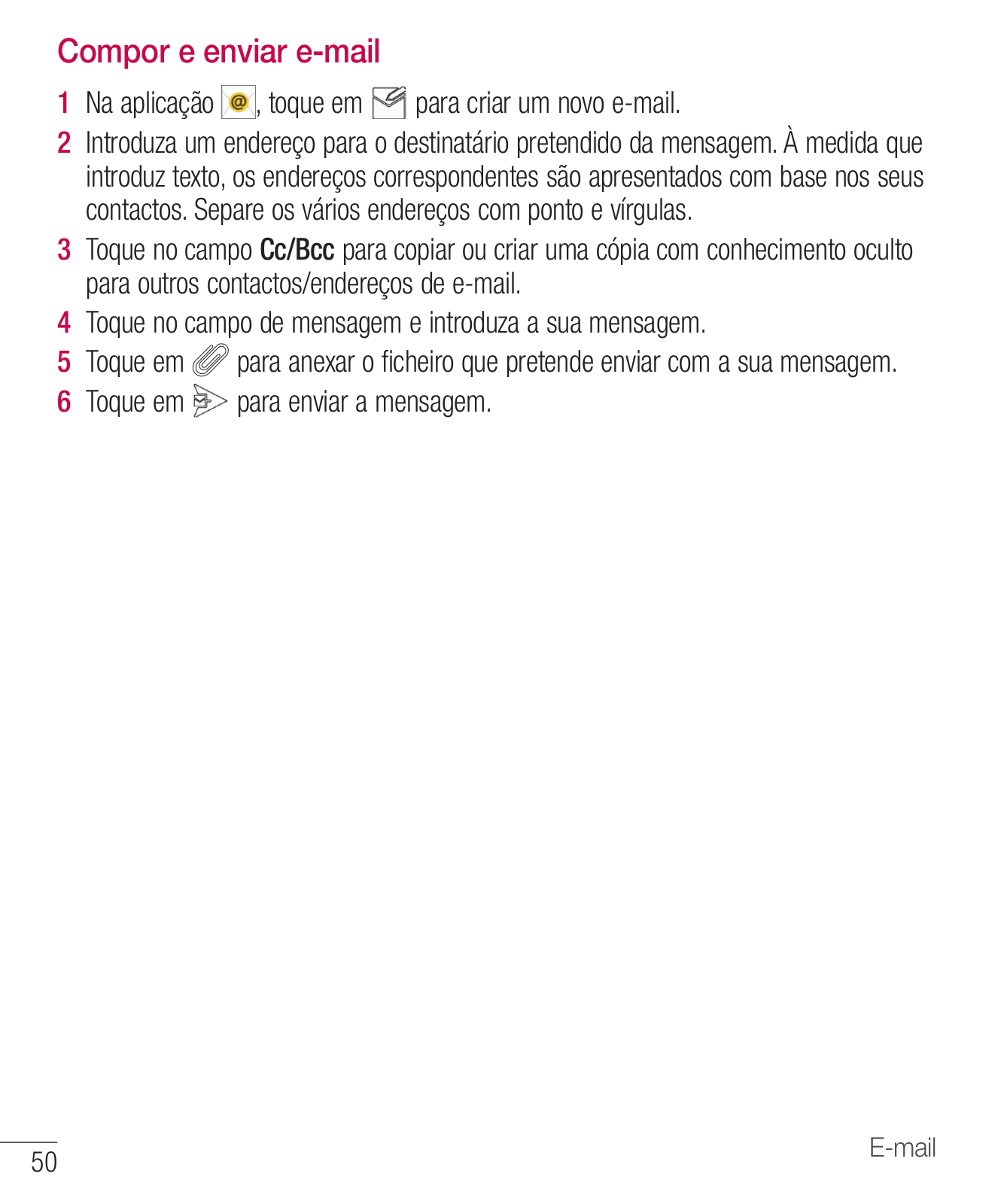 Compor e enviar e-mail

1 Na aplicação , toque em para criar um novo e-mail.

2 Introduza um endereço para o destinatário pretendido da mensagem. À medida que introduz texto, os endereços correspondentes são apresentados com base nos seus contactos. Separe os vários endereços com ponto e vírgulas.

3 Toque no campo Cc/Bcc para copiar ou criar uma cópia com conhecimento oculto para outros contactos/endereços de e-mail.

4 Toque no campo de mensagem e introduza a sua mensagem.

5 Toque em para anexar o ficheiro que pretende enviar com a sua mensagem.

6 Toque em para enviar a mensagem.

50

E-mail